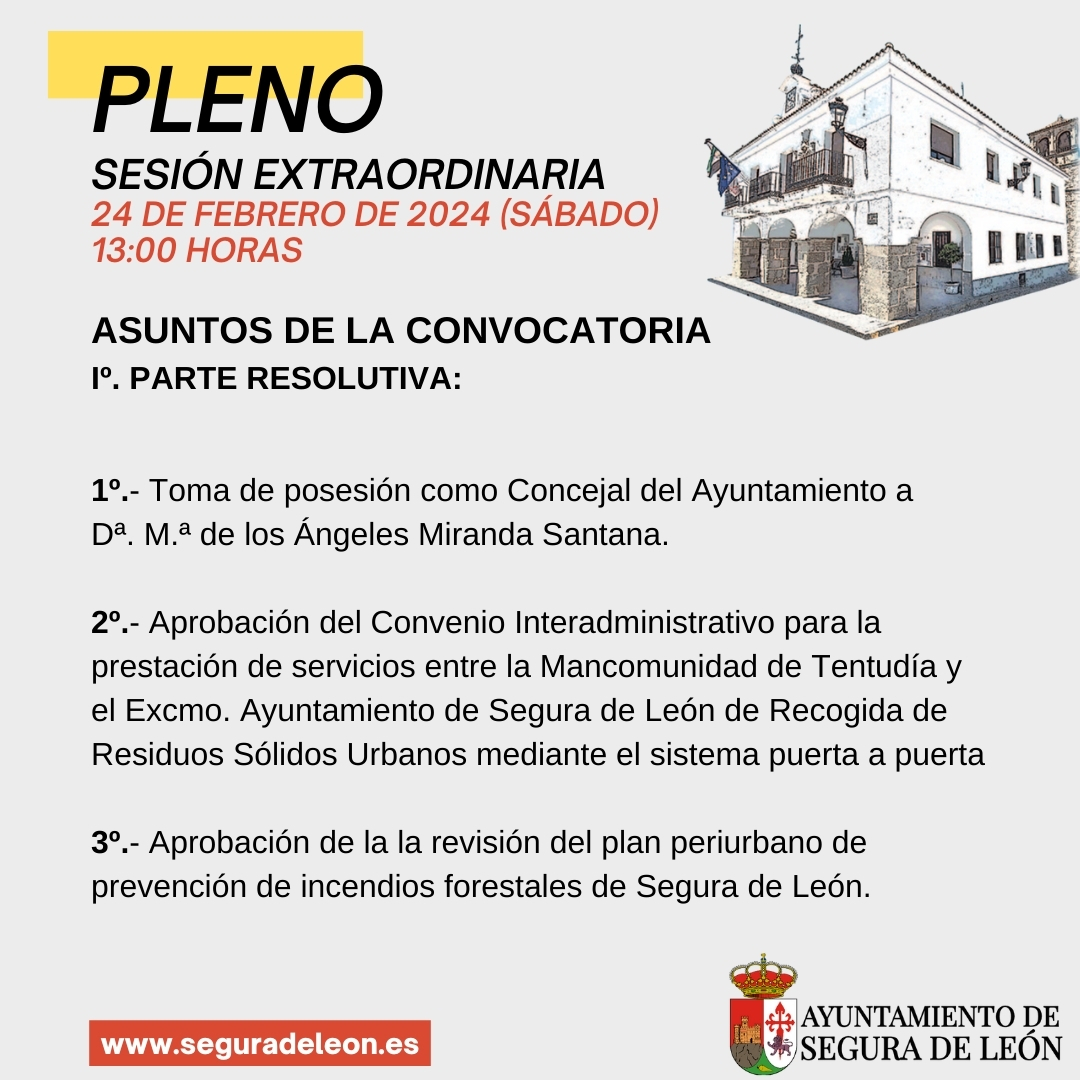 PLENO
SESIÓN EXTRAORDINARIA
24 DE FEBRERO DE 2024 (SÁBADO)
13:00 HORAS

ASUNTOS DE LA CONVOCATORIA
Iº. PARTE RESOLUTIVA:

1º.- Toma de posesión como Concejal del Ayuntamiento a Dª. M.ª de los Ángeles Miranda Santana.

2º.- Aprobación del Convenio Interadministrativo para la prestación de servicios entre la Mancomunidad de Tentudía y el Excmo. Ayuntamiento de Segura de León de Recogida de Residuos Sólidos Urbanos mediante el sistema puerta a puerta

3º.- Aprobación de la la revisión del plan periurbano de prevención de incendios forestales de Segura de León.

www.seguradeleon.es

AYUNTAMIENTO DE SEGURA DE LEÓN